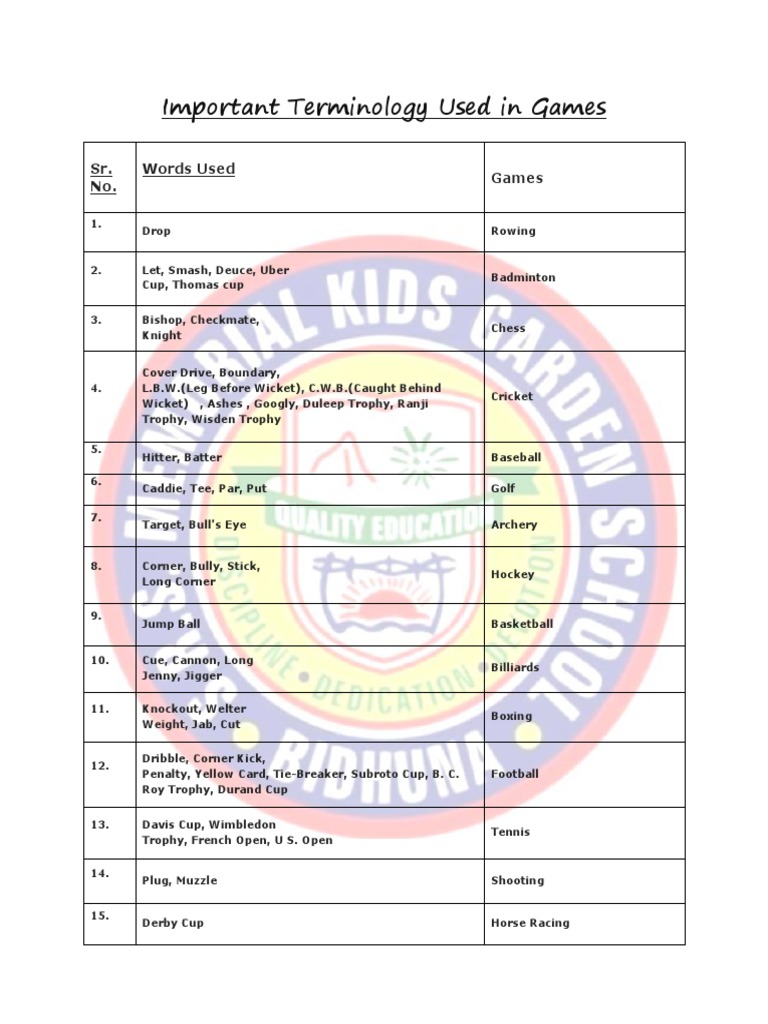 Important Terminology Used in Games

| Sr. No. | Words Used | Games |
|---|---|---|
| 1. | Drop | Rowing |
| 2. | Let, Smash, Deuce, Uber Cup, Thomas cup | Badminton |
| 3. | Bishop, Checkmate, Knight | Chess |
| 4. | Cover Drive, Boundary, L.B.W.(Leg Before Wicket), C.W.B.(Caught Behind Wicket) , Ashes , Googly, Duleep Trophy, Ranji Trophy, Wisden Trophy | Cricket |
| 5. | Hitter, Batter | Baseball |
| 6. | Caddie, Tee, Par, Put | Golf |
| 7. | Target, Bull's Eye | Archery |
| 8. | Corner, Bully, Stick, Long Corner | Hockey |
| 9. | Jump Ball | Basketball |
| 10. | Cue, Cannon, Long Jenny, Jigger | Billiards |
| 11. | Knockout, Welter Weight, Jab, Cut | Boxing |
| 12. | Dribble, Corner Kick, Penalty, Yellow Card, Tie-Breaker, Subroto Cup, B. C. Roy Trophy, Durand Cup | Football |
| 13. | Davis Cup, Wimbledon Trophy, French Open, U S. Open | Tennis |
| 14. | Plug, Muzzle | Shooting |
| 15. | Derby Cup | Horse Racing |

MEMORIAL KIDS GARDEN SCHOOL
QUALITY EDUCATION
DISCIPLINE • DEDICATION • DEVOTION
BIDHUNA